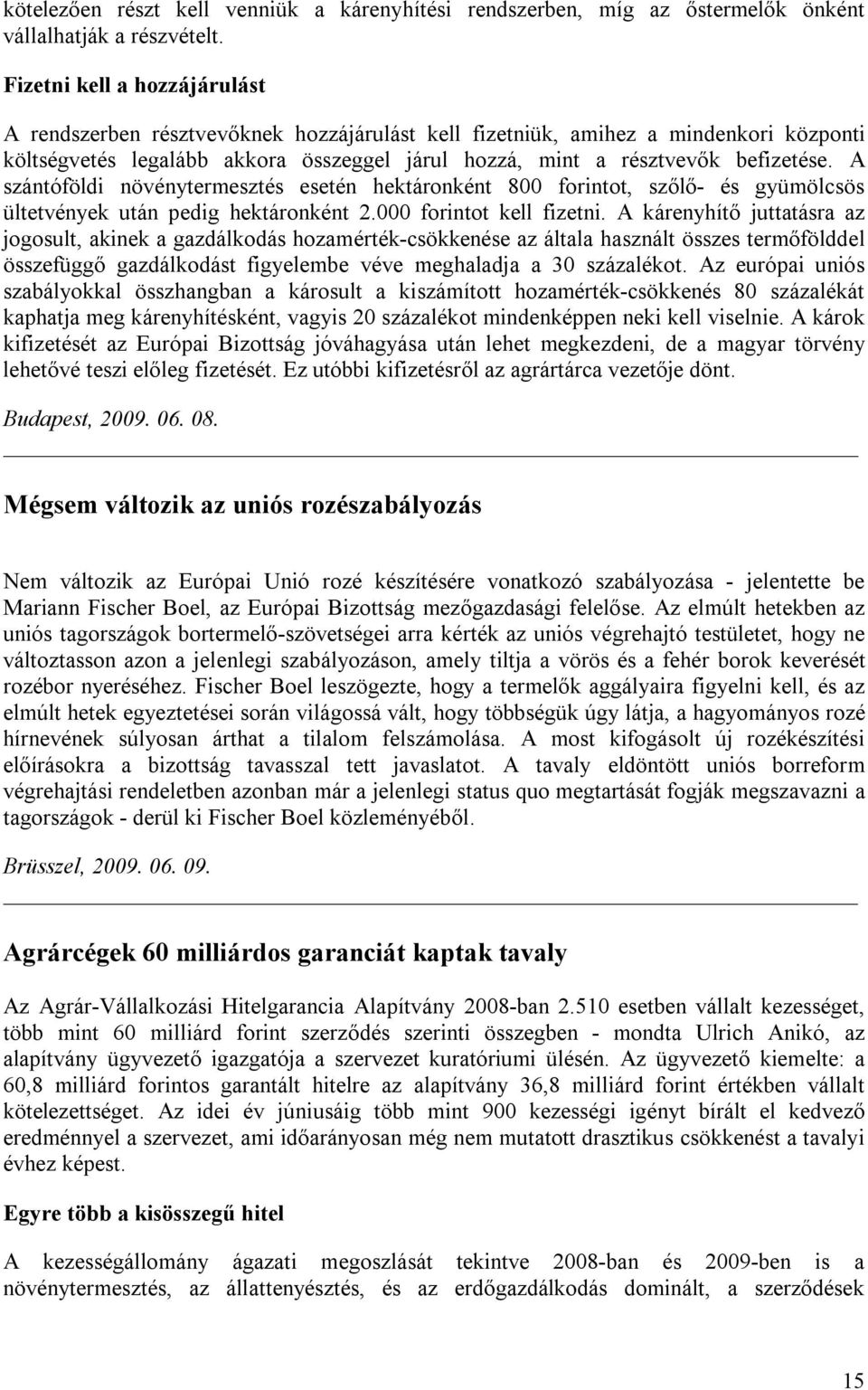 kötelezően részt kell venniük a kárenyhítési rendszerben, míg az őstermelők önként vállalhatják a részvételt.

Fizetni kell a hozzájárulást

A rendszerben résztvevőknek hozzájárulást kell fizetniük, amihez a mindenkori központi költségvetés legalább akkora összeggel járul hozzá, mint a résztvevők befizetése. A szántóföldi növénytermesztés esetén hektáronként 800 forintot, szőlő- és gyümölcsös ültetvények után pedig hektáronként 2.000 forintot kell fizetni. A kárenyhítő juttatásra az jogosult, akinek a gazdálkodás hozamérték-csökkenése az általa használt összes termőfölddel összefüggő gazdálkodást figyelembe véve meghaladja a 30 százalékot. Az európai uniós szabályokkal összhangban a károsult a kiszámított hozamérték-csökkenés 80 százalékát kaphatja meg kárenyhítésként, vagyis 20 százalékot mindenképpen neki kell viselnie. A károk kifizetését az Európai Bizottság jóváhagyása után lehet megkezdeni, de a magyar törvény lehetővé teszi előleg fizetését. Ez utóbbi kifizetésről az agrártárca vezetője dönt.

Budapest, 2009. 06. 08.

Mégsem változik az uniós rozészabályozás

Nem változik az Európai Unió rozé készítésére vonatkozó szabályozása - jelentette be Mariann Fischer Boel, az Európai Bizottság mezőgazdasági felelőse. Az elmúlt hetekben az uniós tagországok bortermelő-szövetségei arra kérték az uniós végrehajtó testületet, hogy ne változtasson azon a jelenlegi szabályozáson, amely tiltja a vörös és a fehér borok keverését rozébor nyeréséhez. Fischer Boel leszögezte, hogy a termelők aggályaira figyelni kell, és az elmúlt hetek egyeztetései során világossá vált, hogy többségük úgy látja, a hagyományos rozé hírnevének súlyosan árthat a tilalom felszámolása. A most kifogásolt új rozékészítési előírásokra a bizottság tavasszal tett javaslatot. A tavaly eldöntött uniós borreform végrehajtási rendeletben azonban már a jelenlegi status quo megtartását fogják megszavazni a tagországok - derül ki Fischer Boel közleményéből.

Brüsszel, 2009. 06. 09.

Agrárcégek 60 milliárdos garanciát kaptak tavaly

Az Agrár-Vállalkozási Hitelgarancia Alapítvány 2008-ban 2.510 esetben vállalt kezességet, több mint 60 milliárd forint szerződés szerinti összegben - mondta Ulrich Anikó, az alapítvány ügyvezető igazgatója a szervezet kuratóriumi ülésén. Az ügyvezető kiemelte: a 60,8 milliárd forintos garantált hitelre az alapítvány 36,8 milliárd forint értékben vállalt kötelezettséget. Az idei év júniusáig több mint 900 kezességi igényt bírált el kedvező eredménnyel a szervezet, ami időarányosan még nem mutatott drasztikus csökkenést a tavalyi évhez képest.

Egyre több a kisösszegű hitel

A kezességállomány ágazati megoszlását tekintve 2008-ban és 2009-ben is a növénytermesztés, az állattenyésztés, és az erdőgazdálkodás dominált, a szerződések

15